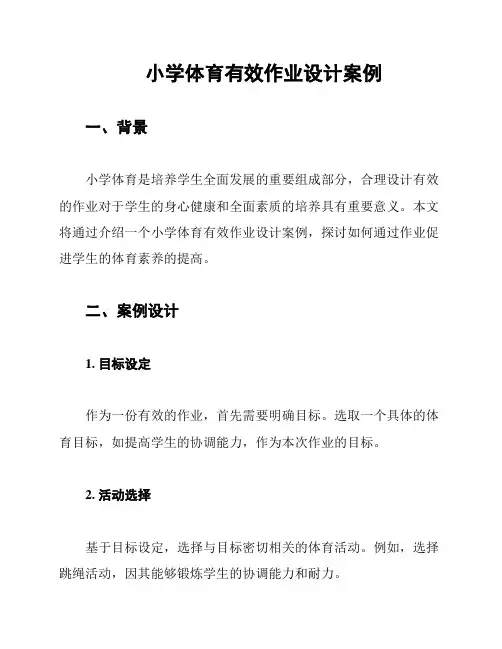 小学体育有效作业设计案例

一、背景

小学体育是培养学生全面发展的重要组成部分，合理设计有效的作业对于学生的身心健康和全面素质的培养具有重要意义。本文将通过介绍一个小学体育有效作业设计案例，探讨如何通过作业促进学生的体育素养的提高。

二、案例设计

1. 目标设定

作为一份有效的作业，首先需要明确目标。选取一个具体的体育目标，如提高学生的协调能力，作为本次作业的目标。

2. 活动选择

基于目标设定，选择与目标密切相关的体育活动。例如，选择跳绳活动，因其能够锻炼学生的协调能力和耐力。